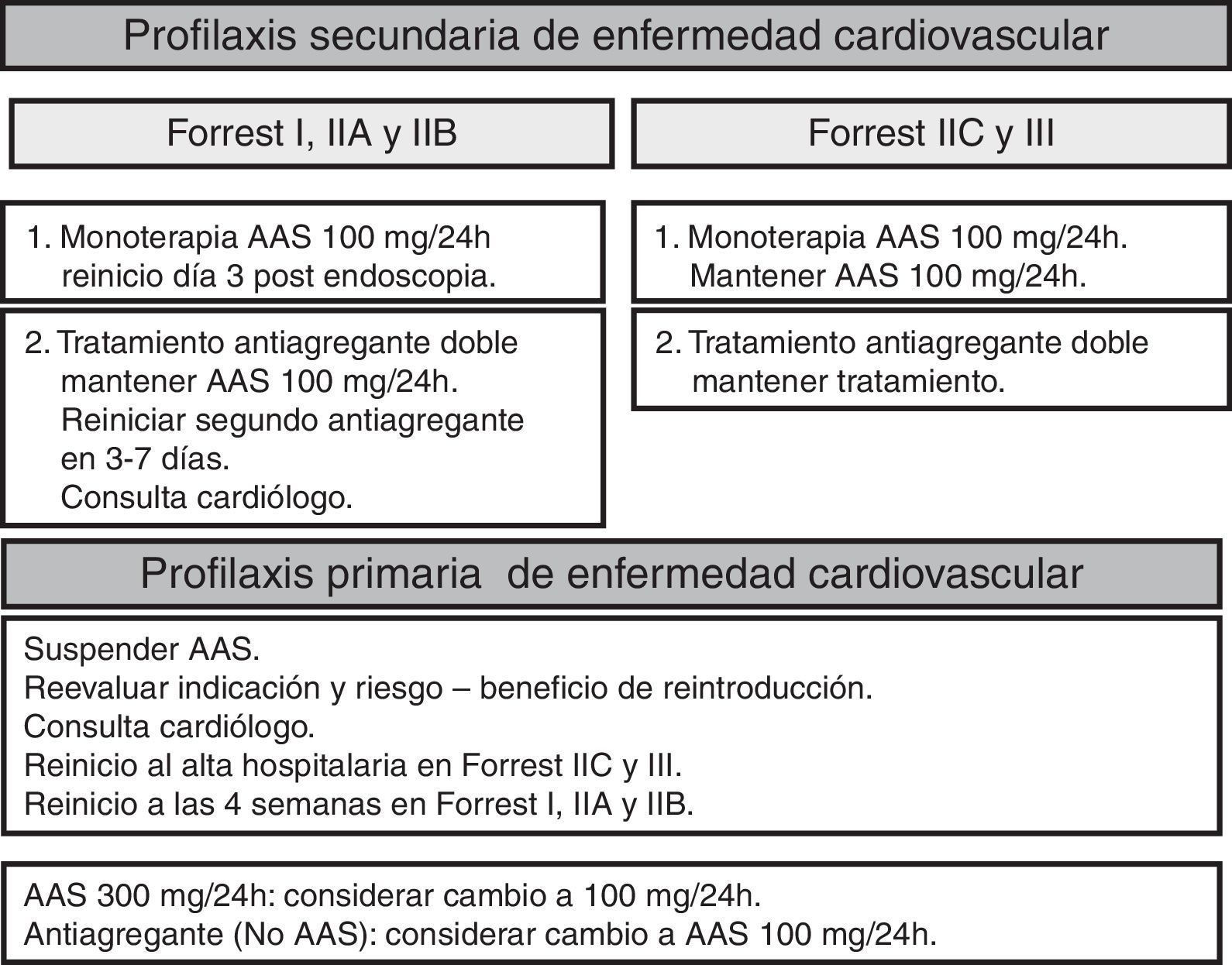 Profilaxis secundaria de enfermedad cardiovascular

Forrest I, IIA y IIB

1. Monoterapia AAS 100 mg/24h reinicio día 3 post endoscopia.

2. Tratamiento antiagregante doble mantener AAS 100 mg/24h. Reiniciar segundo antiagregante en 3-7 días. Consulta cardiólogo.

Forrest IIC y III

1. Monoterapia AAS 100 mg/24h. Mantener AAS 100 mg/24h.

2. Tratamiento antiagregante doble mantener tratamiento.

Profilaxis primaria de enfermedad cardiovascular

Suspender AAS.
Reevaluar indicación y riesgo – beneficio de reintroducción.
Consulta cardiólogo.
Reinicio al alta hospitalaria en Forrest IIC y III.
Reinicio a las 4 semanas en Forrest I, IIA y IIB.

AAS 300 mg/24h: considerar cambio a 100 mg/24h.
Antiagregante (No AAS): considerar cambio a AAS 100 mg/24h.